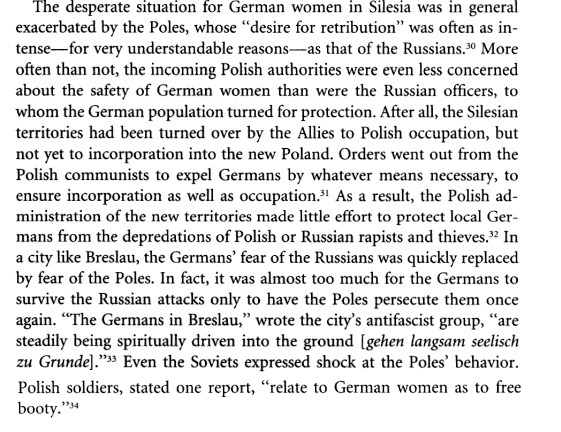 The desperate situation for German women in Silesia was in general exacerbated by the Poles, whose "desire for retribution" was often as intense—for very understandable reasons—as that of the Russians.$^{30}$ More often than not, the incoming Polish authorities were even less concerned about the safety of German women than were the Russian officers, to whom the German population turned for protection. After all, the Silesian territories had been turned over by the Allies to Polish occupation, but not yet to incorporation into the new Poland. Orders went out from the Polish communists to expel Germans by whatever means necessary, to ensure incorporation as well as occupation.$^{31}$ As a result, the Polish administration of the new territories made little effort to protect local Germans from the depredations of Polish or Russian rapists and thieves.$^{32}$ In a city like Breslau, the Germans' fear of the Russians was quickly replaced by fear of the Poles. In fact, it was almost too much for the Germans to survive the Russian attacks only to have the Poles persecute them once again. "The Germans in Breslau," wrote the city's antifascist group, "are steadily being spiritually driven into the ground [gehen langsam seelisch zu Grunde]."$^{33}$ Even the Soviets expressed shock at the Poles' behavior. Polish soldiers, stated one report, "relate to German women as to free booty."$^{34}$